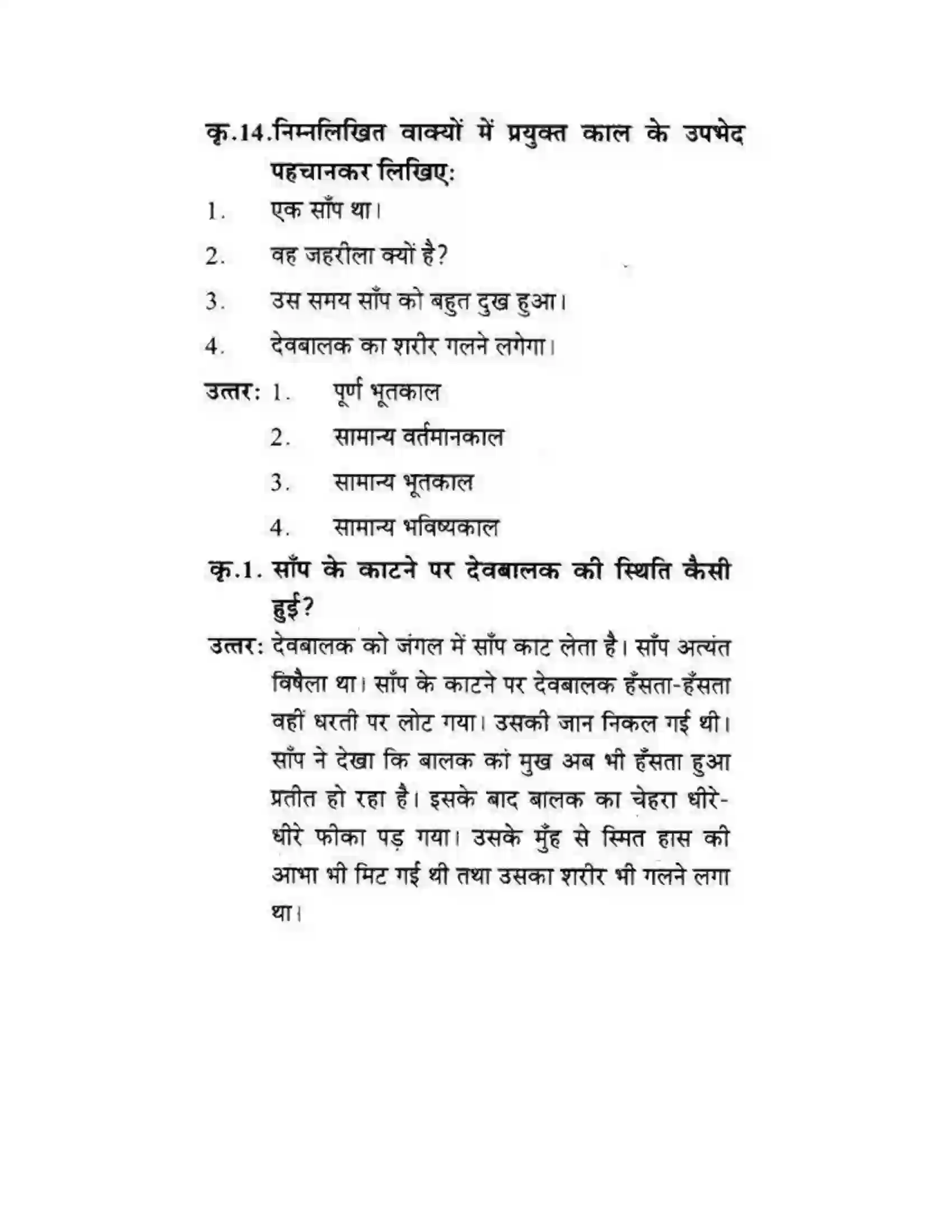 कृ.14.निम्नलिखित वाक्यों में प्रयुक्त काल के उपभेद पहचानकर लिखिए:

1. एक साँप था।

2. वह जहरीला क्यों है?

3. उस समय साँप को बहुत दुख हुआ।

4. देवबालक का शरीर गलने लगेगा।

उत्तर: 1. पूर्ण भूतकाल

2. सामान्य वर्तमानकाल

3. सामान्य भूतकाल

4. सामान्य भविष्यकाल

कृ.1. साँप के काटने पर देवबालक की स्थिति कैसी हुई?

उत्तर: देवबालक को जंगल में साँप काट लेता है। साँप अत्यंत विषैला था। साँप के काटने पर देवबालक हँसता-हँसता वहीं धरती पर लोट गया। उसकी जान निकल गई थी। साँप ने देखा कि बालक का मुख अब भी हँसता हुआ प्रतीत हो रहा है। इसके बाद बालक का चेहरा धीरे-धीरे फीका पड़ गया। उसके मुँह से स्मित हास की आभा भी मिट गई थी तथा उसका शरीर भी गलने लगा था।